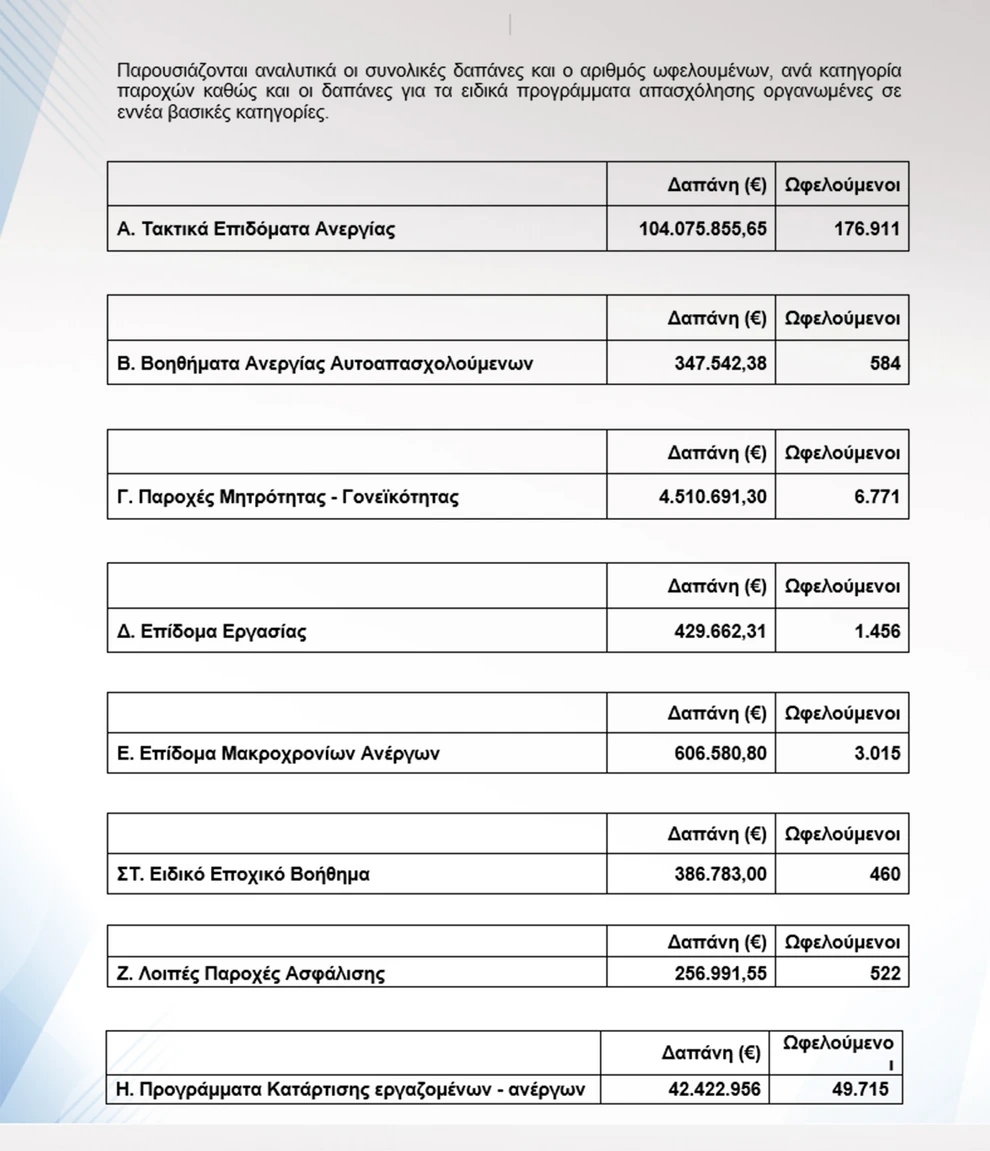 Παρουσιάζονται αναλυτικά οι συνολικές δαπάνες και ο αριθμός ωφελουμένων, ανά κατηγορία παροχών καθώς και οι δαπάνες για τα ειδικά προγράμματα απασχόλησης οργανωμένες σε εννέα βασικές κατηγορίες.

| | Δαπάνη (€) | Ωφελούμενοι |
|---|---|---|
| Α. Τακτικά Επιδόματα Ανεργίας | 104.075.855,65 | 176.911 |

| | Δαπάνη (€) | Ωφελούμενοι |
|---|---|---|
| Β. Βοηθήματα Ανεργίας Αυτοαπασχολούμενων | 347.542,38 | 584 |

| | Δαπάνη (€) | Ωφελούμενοι |
|---|---|---|
| Γ. Παροχές Μητρότητας - Γονεϊκότητας | 4.510.691,30 | 6.771 |

| | Δαπάνη (€) | Ωφελούμενοι |
|---|---|---|
| Δ. Επίδομα Εργασίας | 429.662,31 | 1.456 |

| | Δαπάνη (€) | Ωφελούμενοι |
|---|---|---|
| Ε. Επίδομα Μακροχρονίων Ανέργων | 606.580,80 | 3.015 |

| | Δαπάνη (€) | Ωφελούμενοι |
|---|---|---|
| ΣΤ. Ειδικό Εποχικό Βοήθημα | 386.783,00 | 460 |

| | Δαπάνη (€) | Ωφελούμενοι |
|---|---|---|
| Ζ. Λοιπές Παροχές Ασφάλισης | 256.991,55 | 522 |

| | Δαπάνη (€) | Ωφελούμενοι |
|---|---|---|
| Η. Προγράμματα Κατάρτισης εργαζομένων - ανέργων | 42.422.956 | 49.715 |